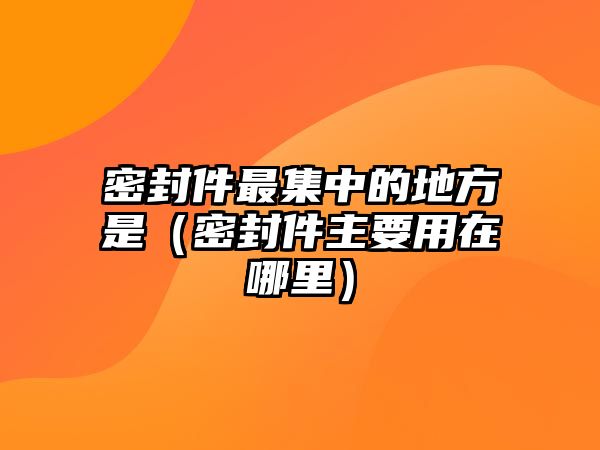 密封件最集中的地方是（密封件主要用在哪里）